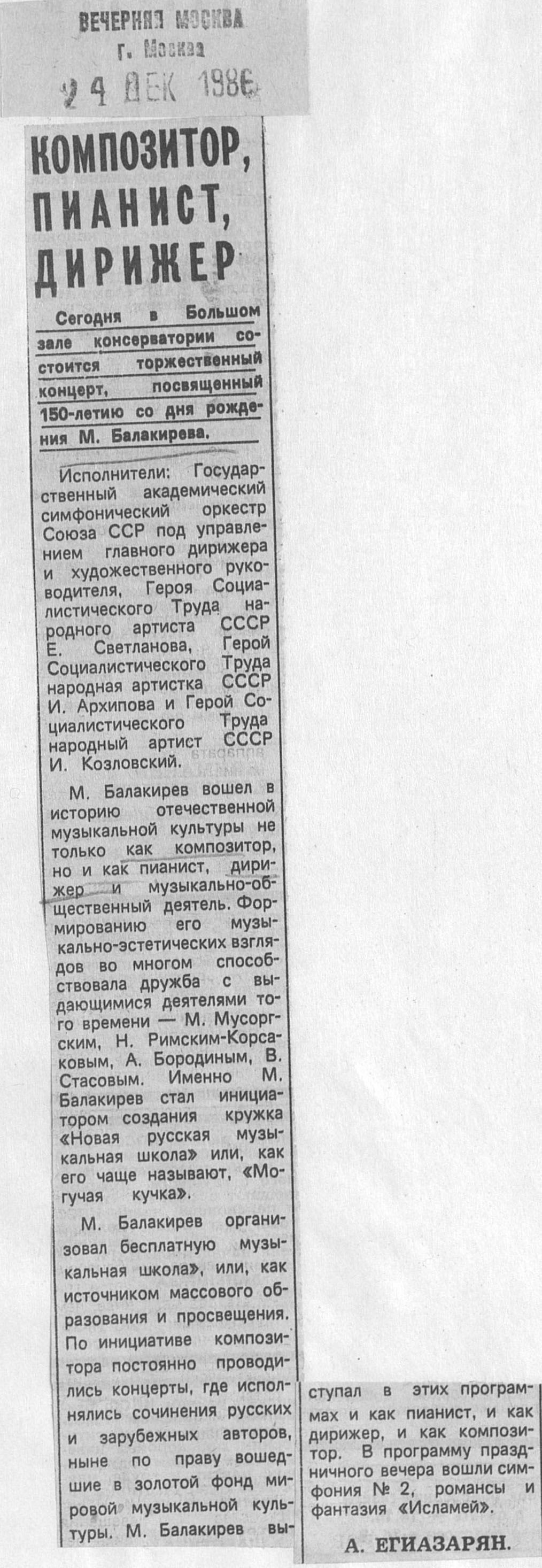 ВЕЧЕРНЯЯ МОСКВА
г. Москва
24 ДЕК 1986

КОМПОЗИТОР, ПИАНИСТ, ДИРИЖЕР

Сегодня в Большом зале консерватории состоится торжественный концерт, посвященный 150-летию со дня рождения М. Балакирева.

Исполнители: Государственный академический симфонический оркестр Союза ССР под управлением главного дирижера и художественного руководителя, Героя Социалистического Труда народного артиста СССР Е. Светланова, Герой Социалистического Труда народная артистка СССР И. Архипова и Герой Социалистического Труда народный артист СССР И. Козловский.

М. Балакирев вошел в историю отечественной музыкальной культуры не только как композитор, но и как пианист, дирижер и музыкально-общественный деятель. Формированию его музыкально-эстетических взглядов во многом способствовала дружба с выдающимися деятелями того времени — М. Мусоргским, Н. Римским-Корсаковым, А. Бородиным, В. Стасовым. Именно М. Балакирев стал инициатором создания кружка «Новая русская музыкальная школа» или, как его чаще называют, «Могучая кучка».

М. Балакирев организовал бесплатную музыкальная школа», или, как источником массового образования и просвещения. По инициативе композитора постоянно проводились концерты, где исполнялись сочинения русских и зарубежных авторов, ныне по праву вошедшие в золотой фонд мировой музыкальной культуры. М. Балакирев выступал в этих программах и как пианист, и как дирижер, и как композитор. В программу праздничного вечера вошли симфония № 2, романсы и фантазия «Исламей».

А. ЕГИАЗАРЯН.